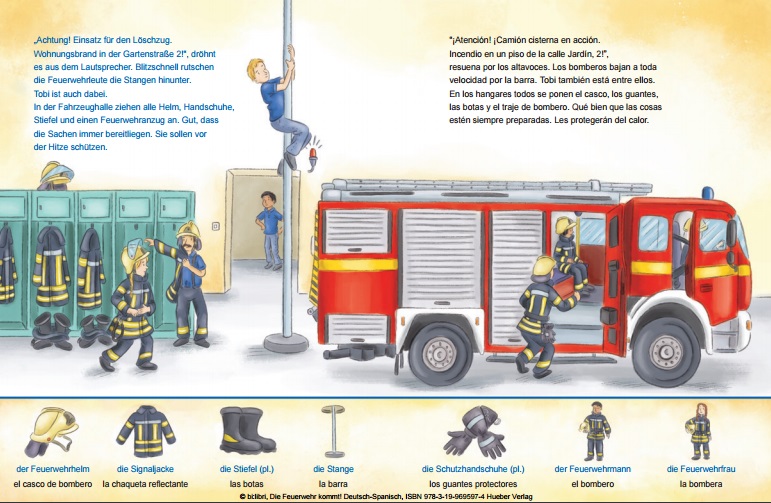 „Achtung! Einsatz für den Löschzug. Wohnungsbrand in der Gartenstraße 2!", dröhnt es aus dem Lautsprecher. Blitzschnell rutschen die Feuerwehrleute die Stangen hinunter. Tobi ist auch dabei. In der Fahrzeughalle ziehen alle Helm, Handschuhe, Stiefel und einen Feuerwehranzug an. Gut, dass die Sachen immer bereitliegen. Sie sollen vor der Hitze schützen.

"¡Atención! ¡Camión cisterna en acción. Incendio en un piso de la calle Jardín, 2!", resuena por los altavoces. Los bomberos bajan a toda velocidad por la barra. Tobi también está entre ellos. En los hangares todos se ponen el casco, los guantes, las botas y el traje de bombero. Qué bien que las cosas estén siempre preparadas. Les protegerán del calor.

der Feuerwehrhelm
el casco de bombero

die Signaljacke
la chaqueta reflectante

die Stiefel (pl.)
las botas

die Stange
la barra

die Schutzhandschuhe (pl.)
los guantes protectores

der Feuerwehrmann
el bombero

die Feuerwehrfrau
la bombera

© bilibri, Die Feuerwehr kommt! Deutsch-Spanisch, ISBN 978-3-19-969597-4 Hueber Verlag